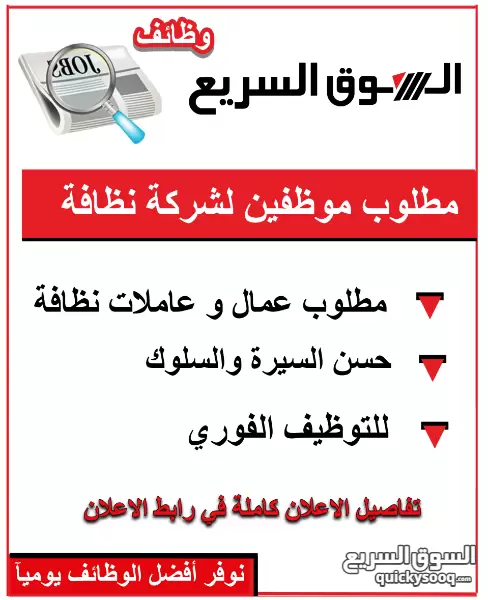 وظائف

JOBS

السوق السريع

مطلوب موظفين لشركة نظافة

مطلوب عمال و عاملات نظافة

حسن السيرة والسلوك

للتوظيف الفوري

تفاصيل الاعلان كاملة في رابط الاعلان

نوفر أفضل الوظائف يومياً

السوق السريع
quickysooq.com